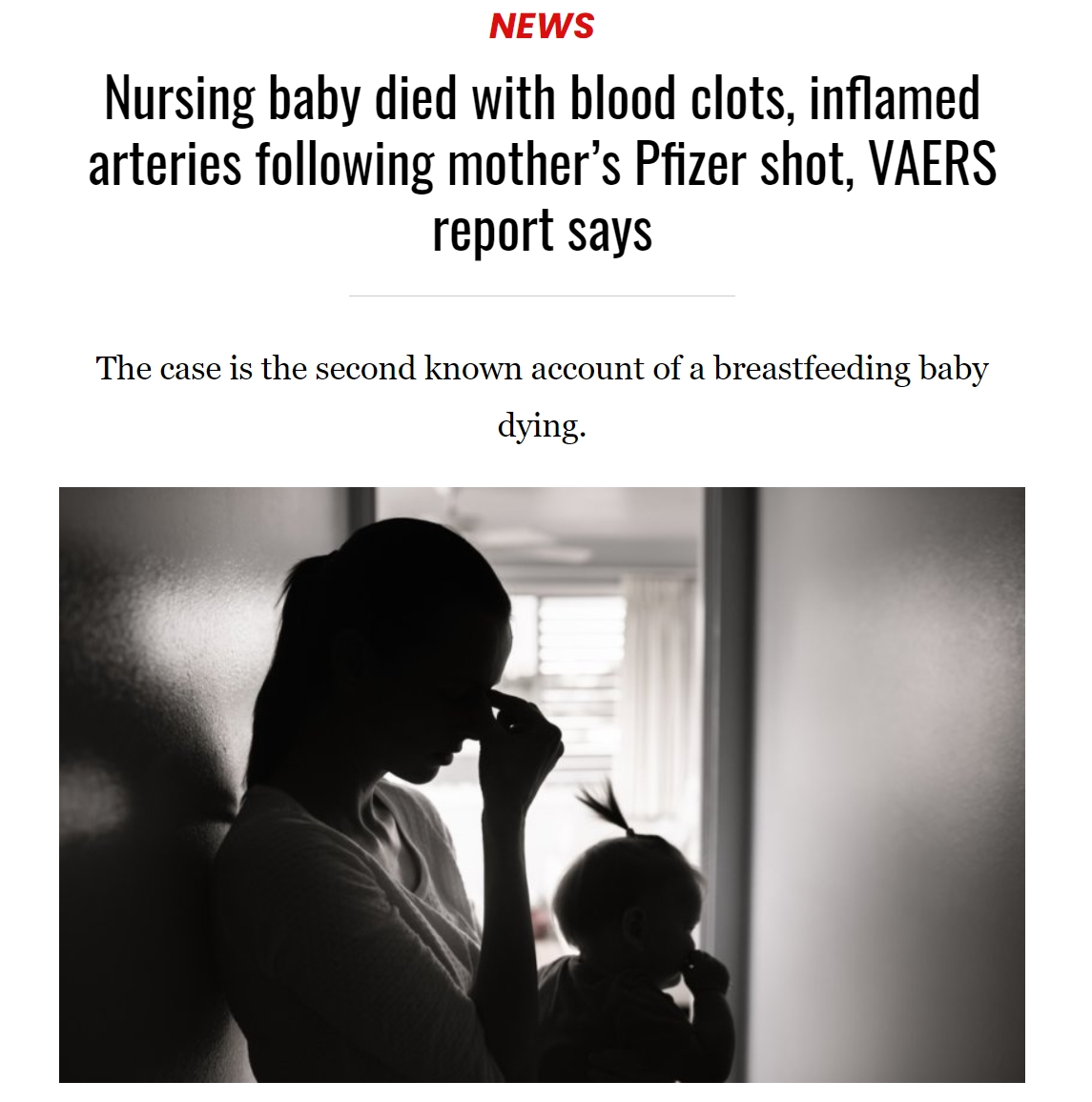 NEWS

Nursing baby died with blood clots, inflamed arteries following mother's Pfizer shot, VAERS report says

The case is the second known account of a breastfeeding baby dying.